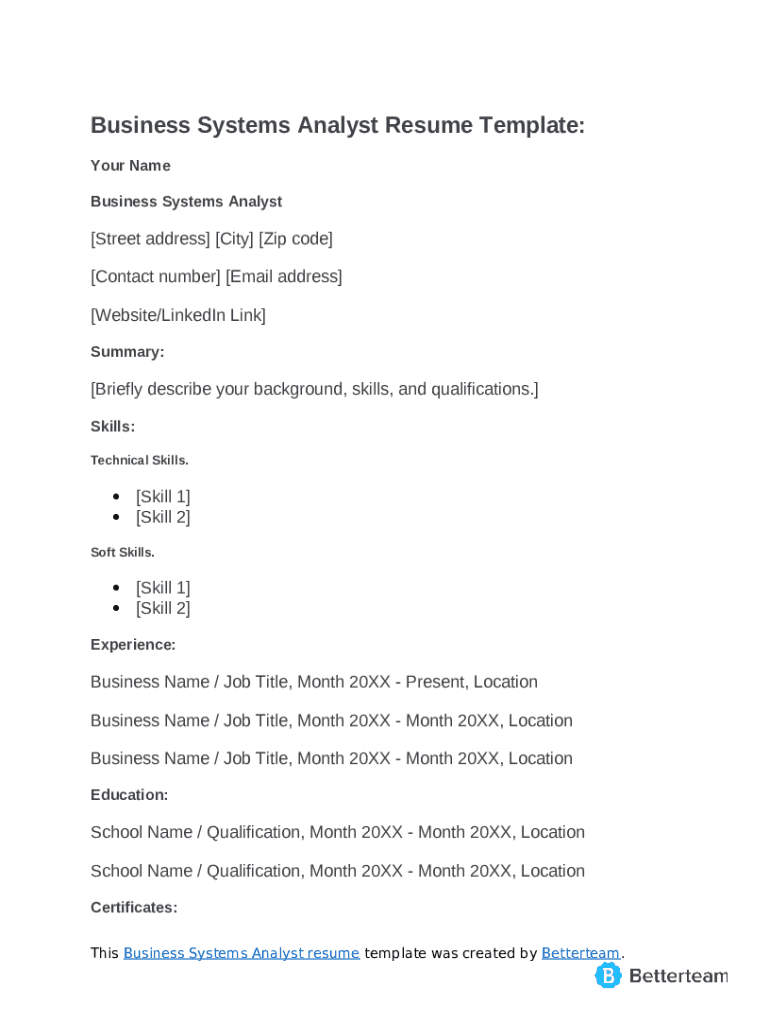 Business Systems Analyst Resume Template:

Your Name

Business Systems Analyst

[Street address] [City] [Zip code]

[Contact number] [Email address]

[Website/LinkedIn Link]

Summary:

[Briefly describe your background, skills, and qualifications.]

Skills:

Technical Skills.

- [Skill 1]
- [Skill 2]

Soft Skills.

- [Skill 1]
- [Skill 2]

Experience:

Business Name / Job Title, Month 20XX - Present, Location

Business Name / Job Title, Month 20XX - Month 20XX, Location

Business Name / Job Title, Month 20XX - Month 20XX, Location

Education:

School Name / Qualification, Month 20XX - Month 20XX, Location

School Name / Qualification, Month 20XX - Month 20XX, Location

Certificates:

This Business Systems Analyst resume template was created by Betterteam.

Betterteam